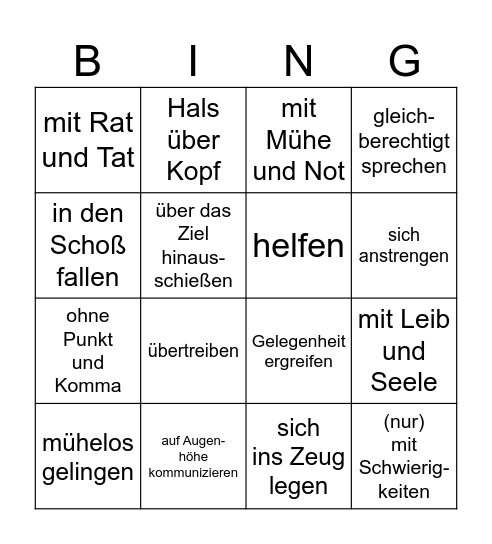 | B | I | N | G |
|---|---|---|---|
| mit Rat und Tat | Hals über Kopf | mit Mühe und Not | gleichberechtigt sprechen |
| in den Schoß fallen | über das Ziel hinausschießen | helfen | sich anstrengen |
| ohne Punkt und Komma | übertreiben | Gelegenheit ergreifen | mit Leib und Seele |
| mühelos gelingen | auf Augenhöhe kommunizieren | sich ins Zeug legen | (nur) mit Schwierigkeiten |